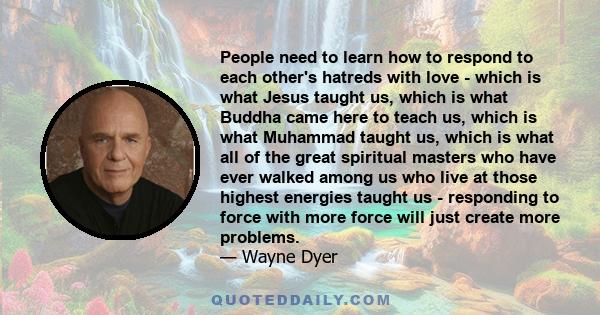 People need to learn how to respond to each other's hatreds with love - which is what Jesus taught us, which is what Buddha came here to teach us, which is what Muhammad taught us, which is what all of the great spiritual masters who have ever walked among us who live at those highest energies taught us - responding to force with more force will just create more problems.
— Wayne Dyer

QUOTEDDAILY.COM